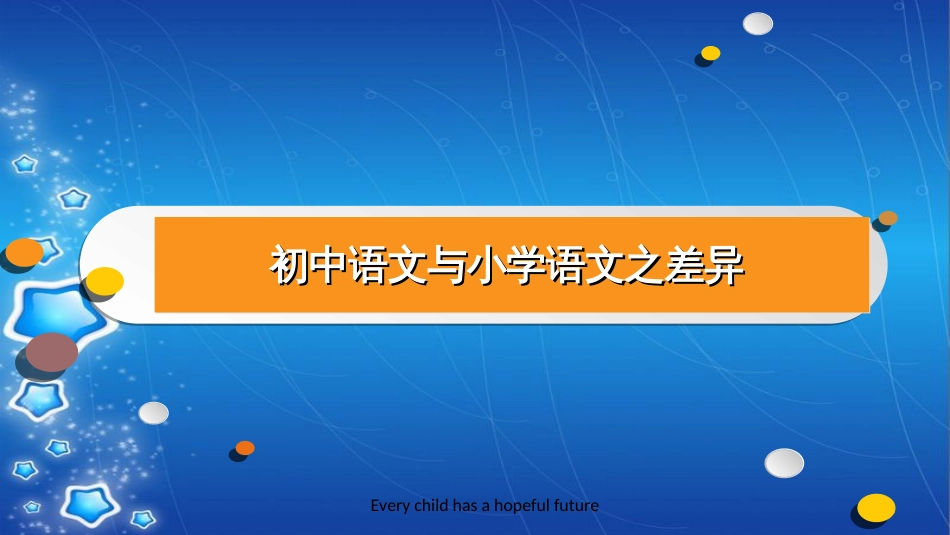 初中语文与小学语文之差异

Every child has a hopeful future